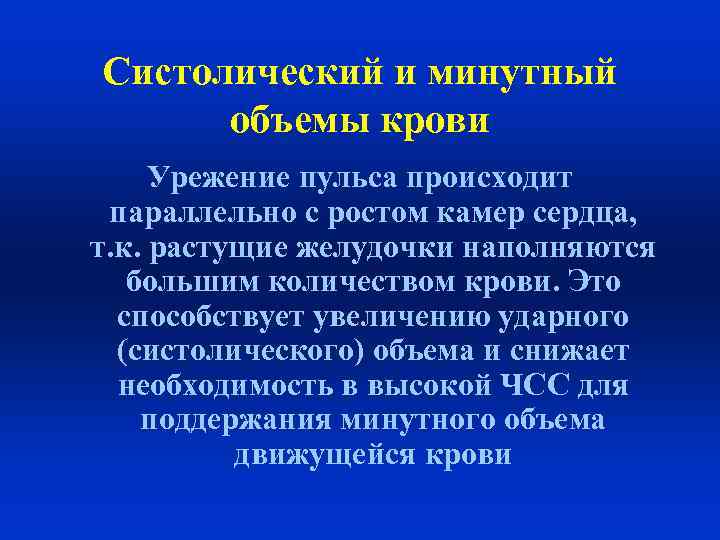 Систолический и минутный объемы крови

Урежение пульса происходит параллельно с ростом камер сердца, т.к. растущие желудочки наполняются большим количеством крови. Это способствует увеличению ударного (систолического) объема и снижает необходимость в высокой ЧСС для поддержания минутного объема движущейся крови